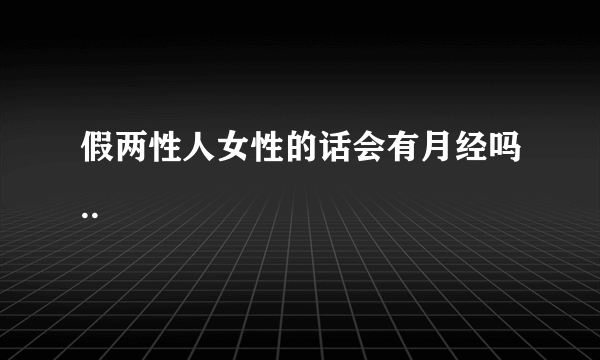 假两性人女性的话会有月经吗..